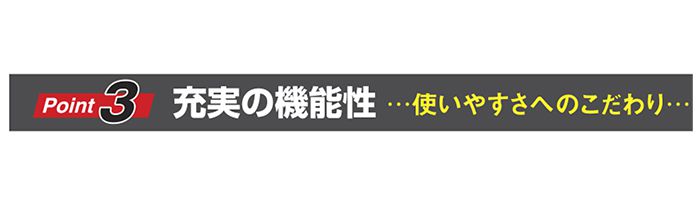 Point 3 充実の機能性 …使いやすさへのこだわり…